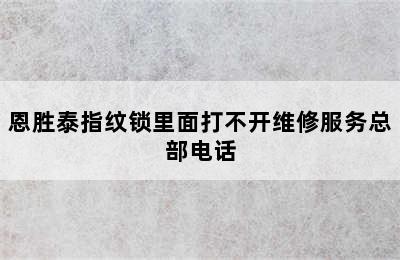 恩胜泰指纹锁里面打不开维修服务总部电话